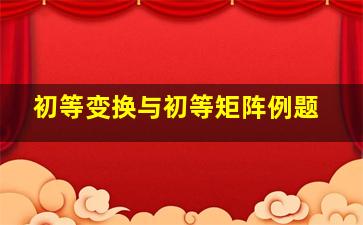 初等变换与初等矩阵例题